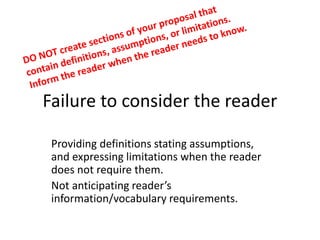 DO NOT create sections of your proposal that contain definitions, assumptions, or limitations. Inform the reader when the reader needs to know.

Failure to consider the reader

Providing definitions stating assumptions, and expressing limitations when the reader does not require them.

Not anticipating reader's information/vocabulary requirements.